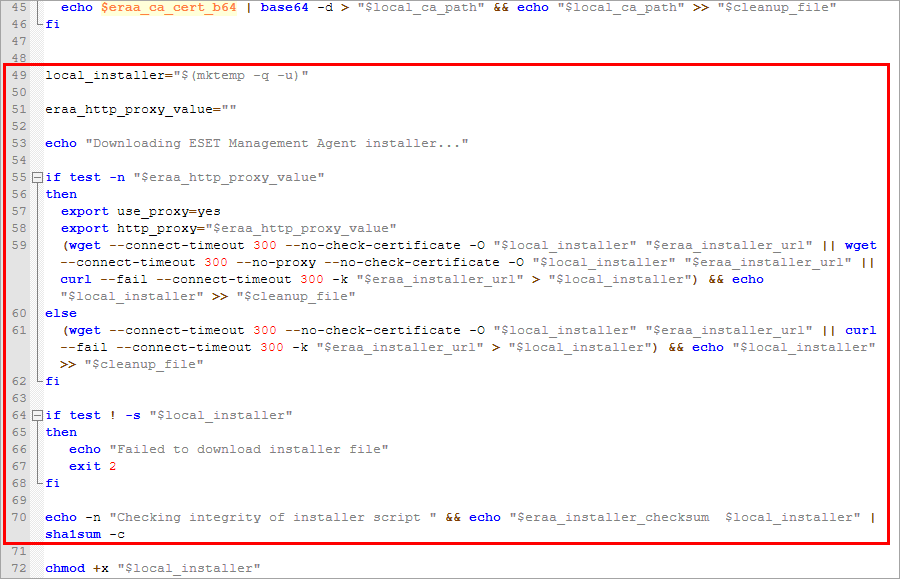 45 echo $eraa_ca_cert_b64 | base64 -d > "$local_ca_path" && echo "$local_ca_path" >> "$cleanup_file"
46 fi
47
48
49 local_installer="$(mktemp -q -u)"
50
51 eraa_http_proxy_value=""
52
53 echo "Downloading ESET Management Agent installer..."
54
55 if test -n "$eraa_http_proxy_value"
56 then
57 export use_proxy=yes
58 export http_proxy="$eraa_http_proxy_value"
59 (wget --connect-timeout 300 --no-check-certificate -O "$local_installer" "$eraa_installer_url" || wget --connect-timeout 300 --no-proxy --no-check-certificate -O "$local_installer" "$eraa_installer_url" || curl --fail --connect-timeout 300 -k "$eraa_installer_url" > "$local_installer") && echo "$local_installer" >> "$cleanup_file"
60 else
61 (wget --connect-timeout 300 --no-check-certificate -O "$local_installer" "$eraa_installer_url" || curl --fail --connect-timeout 300 -k "$eraa_installer_url" > "$local_installer") && echo "$local_installer" >> "$cleanup_file"
62 fi
63
64 if test ! -s "$local_installer"
65 then
66 echo "Failed to download installer file"
67 exit 2
68 fi
69
70 echo -n "Checking integrity of installer script " && echo "$eraa_installer_checksum $local_installer" | sha1sum -c
71
72 chmod +x "$local_installer"